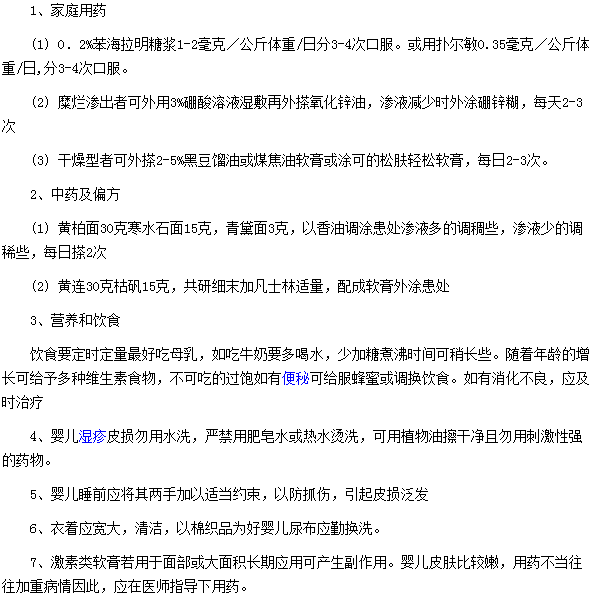 1、家庭用药

（1）0．2%苯海拉明糖浆1-2毫克／公斤体重/日分3-4次口服。或用扑尔敏0.35毫克／公斤体重/日,分3-4次口服。

（2）糜烂渗出者可外用3%硼酸溶液湿敷再外搽氧化锌油，渗液减少时外涂硼锌糊，每天2-3次

（3）干燥型者可外搽2-5%黑豆馏油或煤焦油软膏或涂可的松肤轻松软膏，每日2-3次。

2、中药及偏方

（1）黄柏面30克寒水石面15克，青黛面3克，以香油调涂患处渗液多的调稠些，渗液少的调稀些，每日搽2次

（2）黄连30克枯矾15克，共研细末加凡士林适量，配成软膏外涂患处

3、营养和饮食

饮食要定时定量最好吃母乳，如吃牛奶要多喝水，少加糖煮沸时间可稍长些。随着年龄的增长可给予多种维生素食物，不可吃的过饱如有便秘可给服蜂蜜或调换饮食。如有消化不良，应及时治疗

4、婴儿湿疹皮损勿用水洗，严禁用肥皂水或热水烫洗，可用植物油擦干净且勿用刺激性强的药物。

5、婴儿睡前应将其两手加以适当约束，以防抓伤，引起皮损泛发

6、衣着应宽大，清洁，以棉织品为好婴儿尿布应勤换洗。

7、激素类软膏若用于面部或大面积长期应用可产生副作用。婴儿皮肤比较嫩，用药不当往往加重病情因此，应在医师指导下用药。